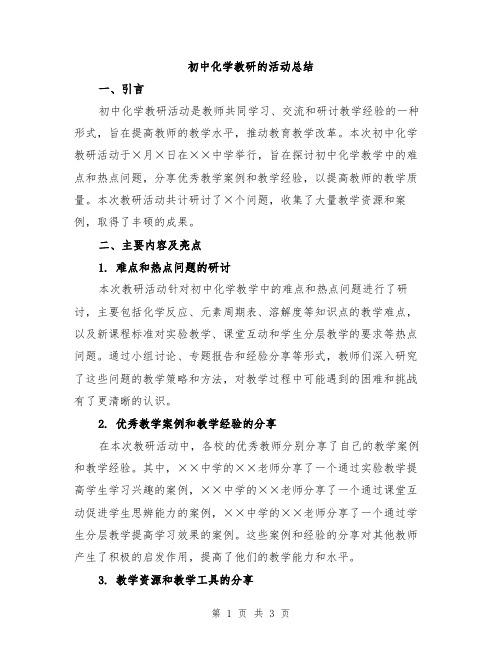 初中化学教研的活动总结

一、引言

初中化学教研活动是教师共同学习、交流和研讨教学经验的一种形式，旨在提高教师的教学水平，推动教育教学改革。本次初中化学教研活动于×月×日在××中学举行，旨在探讨初中化学教学中的难点和热点问题，分享优秀教学案例和教学经验，以提高教师的教学质量。本次教研活动共计研讨了×个问题，收集了大量教学资源和案例，取得了丰硕的成果。

二、主要内容及亮点

1. 难点和热点问题的研讨

本次教研活动针对初中化学教学中的难点和热点问题进行了研讨，主要包括化学反应、元素周期表、溶解度等知识点的教学难点，以及新课程标准对实验教学、课堂互动和学生分层教学的要求等热点问题。通过小组讨论、专题报告和经验分享等形式，教师们深入研究了这些问题的教学策略和方法，对教学过程中可能遇到的困难和挑战有了更清晰的认识。

2. 优秀教学案例和教学经验的分享

在本次教研活动中，各校的优秀教师分别分享了自己的教学案例和教学经验。其中，××中学的××老师分享了一个通过实验教学提高学生学习兴趣的案例，××中学的××老师分享了一个通过课堂互动促进学生思辨能力的案例，××中学的××老师分享了一个通过学生分层教学提高学习效果的案例。这些案例和经验的分享对其他教师产生了积极的启发作用，提高了他们的教学能力和水平。

3. 教学资源和教学工具的分享

第 1 页 共 3 页